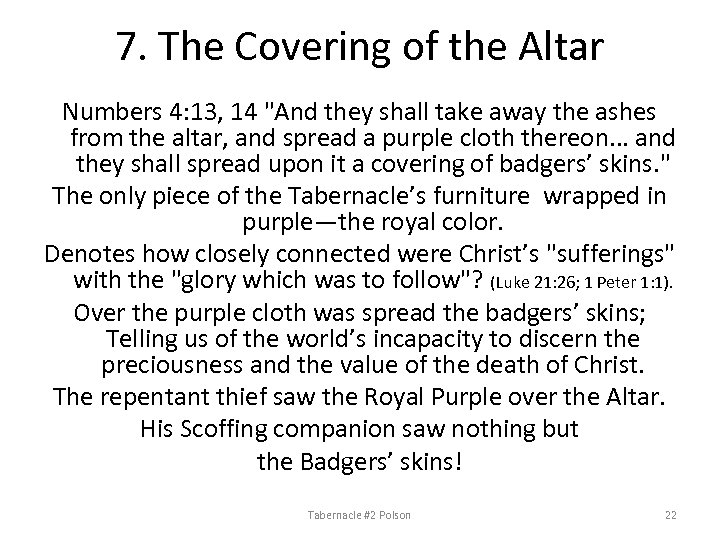 7. The Covering of the Altar

Numbers 4:13, 14 "And they shall take away the ashes from the altar, and spread a purple cloth thereon... and they shall spread upon it a covering of badgers' skins."

The only piece of the Tabernacle's furniture wrapped in purple—the royal color.

Denotes how closely connected were Christ's "sufferings" with the "glory which was to follow"? (Luke 21:26; 1 Peter 1:1).

Over the purple cloth was spread the badgers' skins; Telling us of the world's incapacity to discern the preciousness and the value of the death of Christ.

The repentant thief saw the Royal Purple over the Altar.

His Scoffing companion saw nothing but

the Badgers' skins!

Tabernacle #2 Polson

22